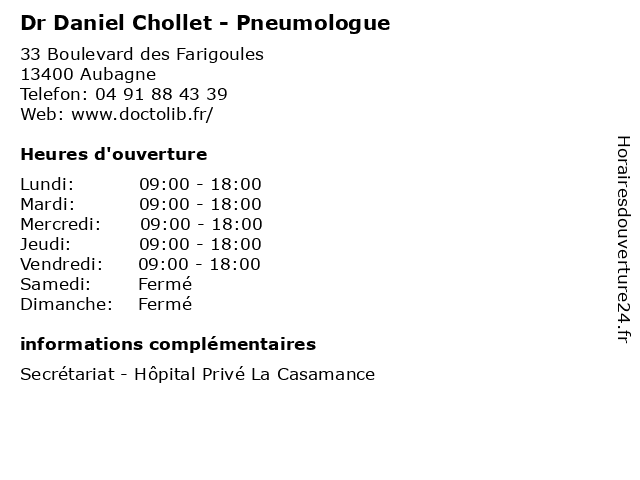 Dr Daniel Chollet - Pneumologue

33 Boulevard des Farigoules
13400 Aubagne
Telefon: 04 91 88 43 39
Web: www.doctolib.fr/

Heures d'ouverture

| | |
|---|---|
| Lundi: | 09:00 - 18:00 |
| Mardi: | 09:00 - 18:00 |
| Mercredi: | 09:00 - 18:00 |
| Jeudi: | 09:00 - 18:00 |
| Vendredi: | 09:00 - 18:00 |
| Samedi: | Fermé |
| Dimanche: | Fermé |

informations complémentaires

Secrétariat - Hôpital Privé La Casamance

Horairesdouverture24.fr